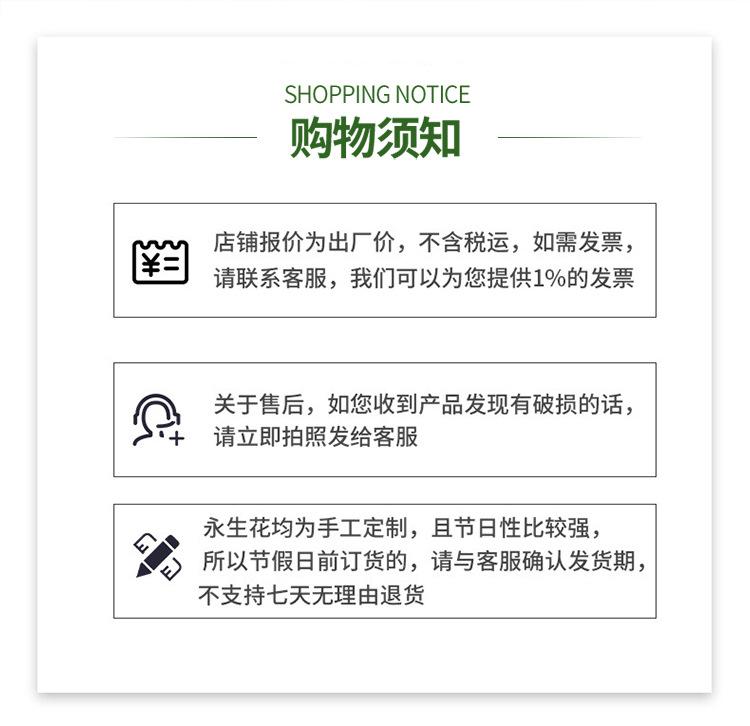 SHOPPING NOTICE
购物须知

店铺报价为出厂价，不含税运，如需发票，请联系客服，我们可以为您提供1%的发票

关于售后，如您收到产品发现有破损的话，请立即拍照发给客服

永生花均为手工定制，且节日性比较强，所以节假日前订货的，请与客服确认发货期，不支持七天无理由退货